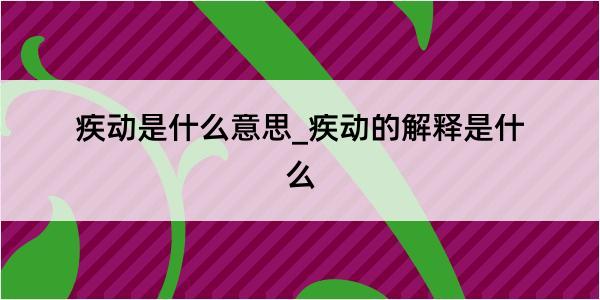 疾动是什么意思_疾动的解释是什么